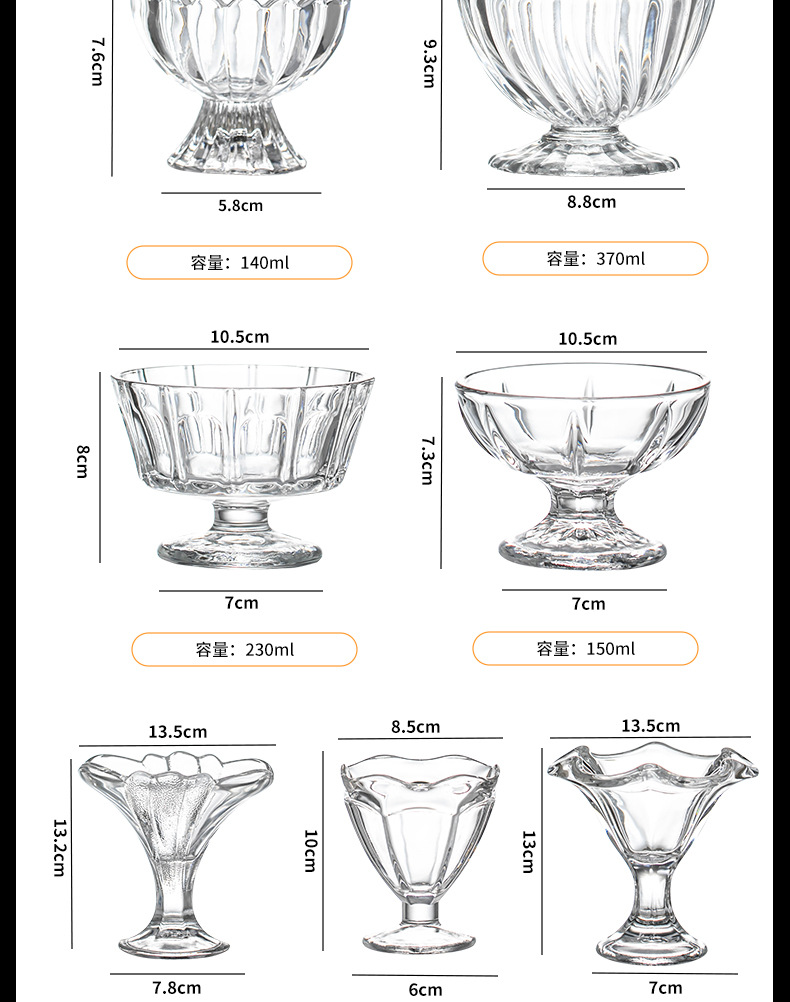 7.6cm

5.8cm

容量：140ml

9.3cm

8.8cm

容量：370ml

10.5cm

8cm

7cm

容量：230ml

10.5cm

7.3cm

7cm

容量：150ml

13.5cm

13.2cm

7.8cm

8.5cm

10cm

6cm

13.5cm

13cm

7cm